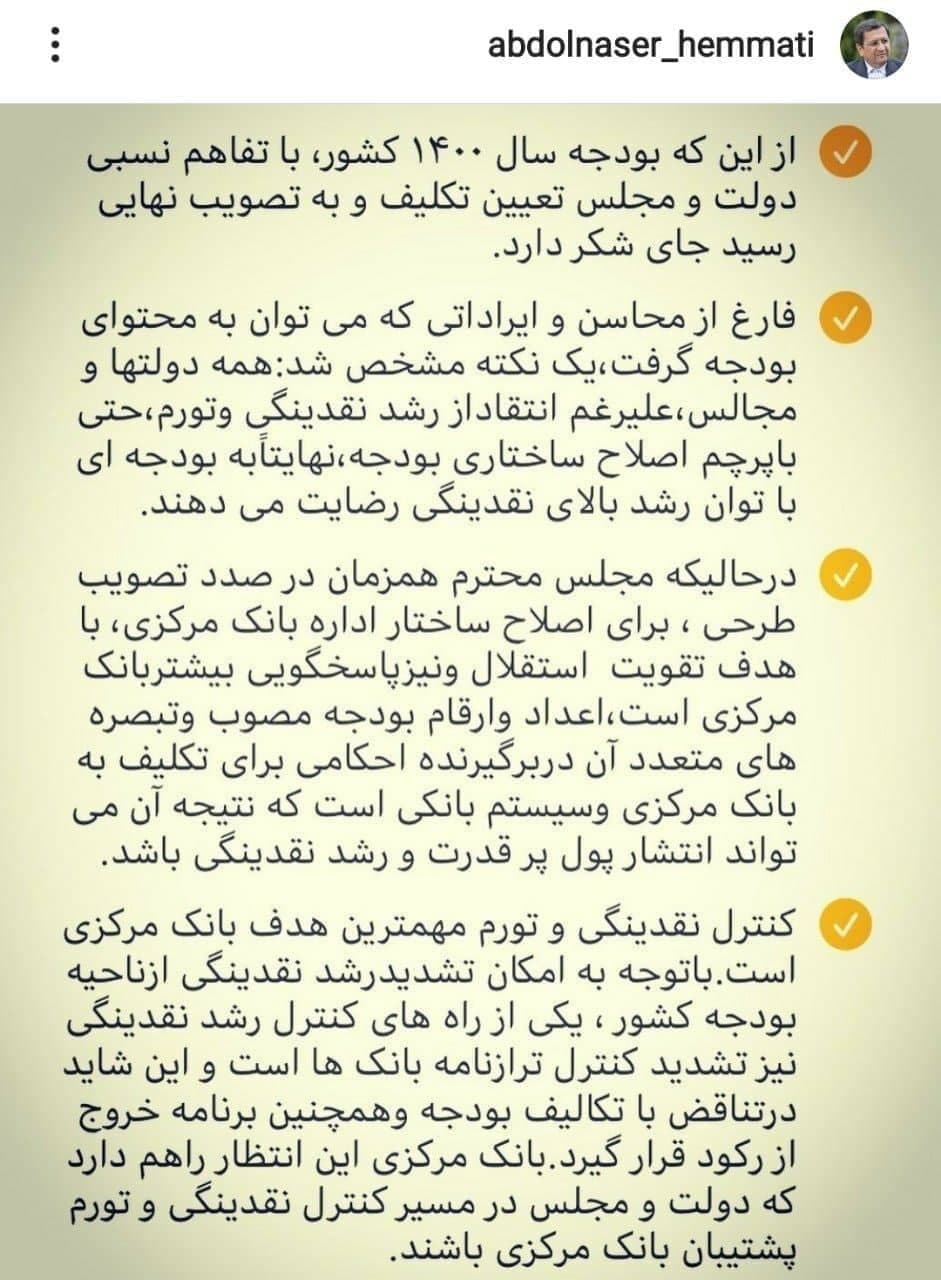 abdolnaser_hemmati

از این که بودجه سال ۱۴۰۰ کشور، با تفاهم نسبی دولت و مجلس تعیین تکلیف و به تصویب نهایی رسید جای شکر دارد.

فارغ از محاسن و ایراداتی که می توان به محتوای بودجه گرفت،یک نکته مشخص شد:همه دولتها و مجالس،علیرغم انتقاداز رشد نقدینگی وتورم،حتی باپرچم اصلاح ساختاری بودجه،نهایتاًبه بودجه ای با توان رشد بالای نقدینگی رضایت می دهند.

درحالیکه مجلس محترم همزمان در صدد تصویب طرحی ، برای اصلاح ساختار اداره بانک مرکزی، با هدف تقویت استقلال ونیزپاسخگویی بیشتربانک مرکزی است،اعداد وارقام بودجه مصوب وتبصره های متعدد آن دربرگیرنده احکامی برای تکلیف به بانک مرکزی وسیستم بانکی است که نتیجه آن می تواند انتشار پول پر قدرت و رشد نقدینگی باشد.

کنترل نقدینگی و تورم مهمترین هدف بانک مرکزی است.باتوجه به امکان تشدیدرشد نقدینگی ازناحیه بودجه کشور ، یکی از راه های کنترل رشد نقدینگی نیز تشدید کنترل ترازنامه بانک ها است و این شاید درتناقض با تکالیف بودجه وهمچنین برنامه خروج از رکود قرار گیرد.بانک مرکزی این انتظار راهم دارد که دولت و مجلس در مسیر کنترل نقدینگی و تورم پشتیبان بانک مرکزی باشند.